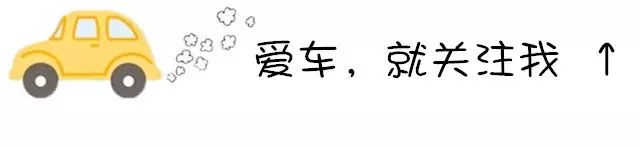 爱车，就关注我 ↑